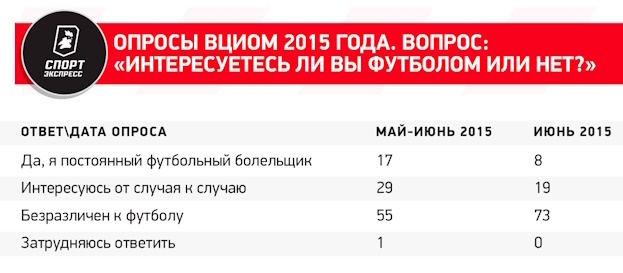 СПОРТ ЭКСПРЕСС

ОПРОСЫ ВЦИОМ 2015 ГОДА. ВОПРОС: «ИНТЕРЕСУЕТЕСЬ ЛИ ВЫ ФУТБОЛОМ ИЛИ НЕТ?»

| ОТВЕТ\ДАТА ОПРОСА | МАЙ-ИЮНЬ 2015 | ИЮНЬ 2015 |
|---|---|---|
| Да, я постоянный футбольный болельщик | 17 | 8 |
| Интересуюсь от случая к случаю | 29 | 19 |
| Безразличен к футболу | 55 | 73 |
| Затрудняюсь ответить | 1 | 0 |